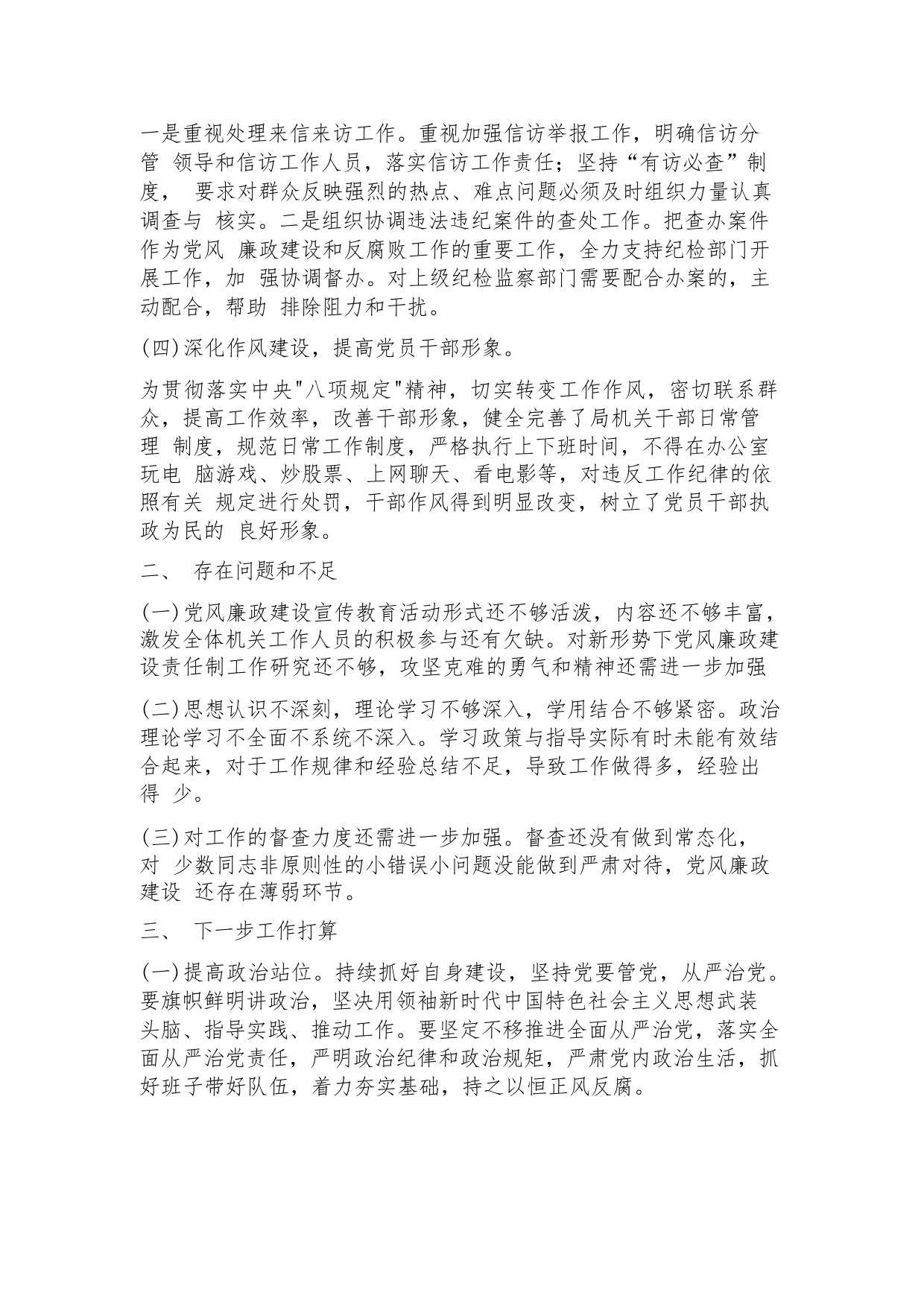 一是重视处理来信来访工作。重视加强信访举报工作，明确信访分管 领导和信访工作人员，落实信访工作责任；坚持“有访必查”制度， 要求对群众反映强烈的热点、难点问题必须及时组织力量认真调查与 核实。二是组织协调违法违纪案件的查处工作。把查办案件作为党风 廉政建设和反腐败工作的重要工作，全力支持纪检部门开展工作，加 强协调督办。对上级纪检监察部门需要配合办案的，主动配合，帮助 排除阻力和干扰。

(四)深化作风建设，提高党员干部形象。

为贯彻落实中央"八项规定"精神，切实转变工作作风，密切联系群众，提高工作效率，改善干部形象，健全完善了局机关干部日常管理 制度，规范日常工作制度，严格执行上下班时间，不得在办公室玩电 脑游戏、炒股票、上网聊天、看电影等，对违反工作纪律的依照有关 规定进行处罚，干部作风得到明显改变，树立了党员干部执政为民的 良好形象。

二、 存在问题和不足

(一)党风廉政建设宣传教育活动形式还不够活泼，内容还不够丰富，激发全体机关工作人员的积极参与还有欠缺。对新形势下党风廉政建设责任制工作研究还不够，攻坚克难的勇气和精神还需进一步加强

(二)思想认识不深刻，理论学习不够深入，学用结合不够紧密。政治理论学习不全面不系统不深入。学习政策与指导实际有时未能有效结合起来，对于工作规律和经验总结不足，导致工作做得多，经验出得 少。

(三)对工作的督查力度还需进一步加强。督查还没有做到常态化，对 少数同志非原则性的小错误小问题没能做到严肃对待，党风廉政建设 还存在薄弱环节。

三、 下一步工作打算

(一)提高政治站位。持续抓好自身建设，坚持党要管党，从严治党。要旗帜鲜明讲政治，坚决用领袖新时代中国特色社会主义思想武装头脑、指导实践、推动工作。要坚定不移推进全面从严治党，落实全面从严治党责任，严明政治纪律和政治规矩，严肃党内政治生活，抓好班子带好队伍，着力夯实基础，持之以恒正风反腐。